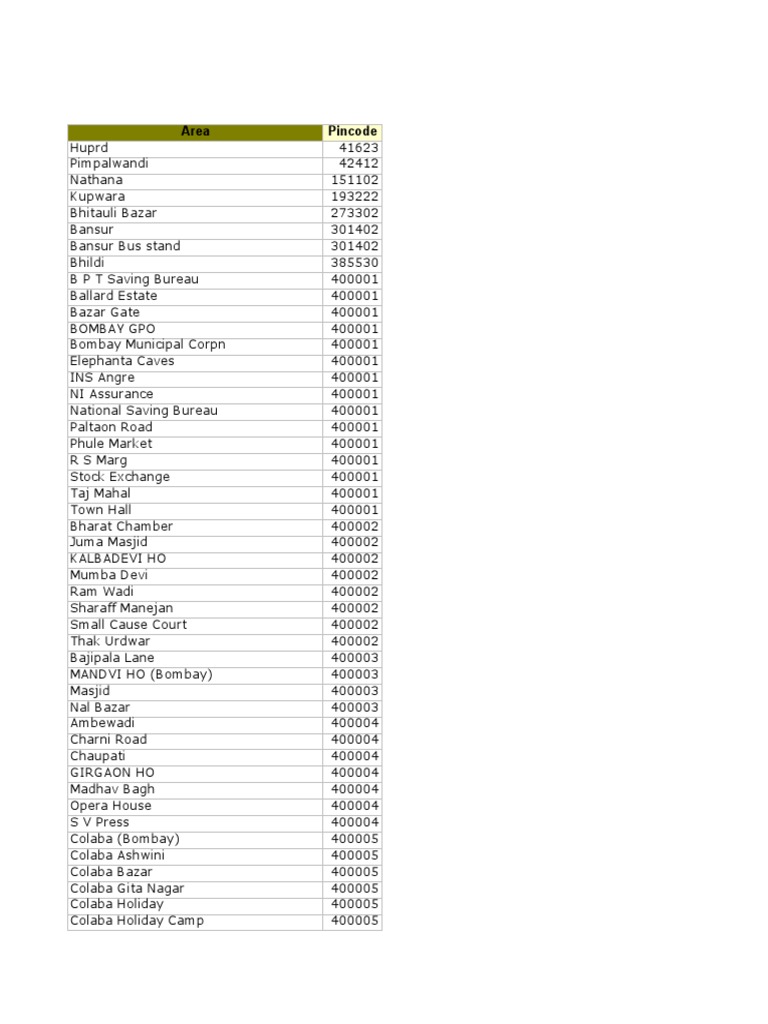 | Area | Pincode |
|---|---|
| Huprd | 41623 |
| Pimpalwandi | 42412 |
| Nathana | 151102 |
| Kupwara | 193222 |
| Bhitauli Bazar | 273302 |
| Bansur | 301402 |
| Bansur Bus stand | 301402 |
| Bhildi | 385530 |
| B P T Saving Bureau | 400001 |
| Ballard Estate | 400001 |
| Bazar Gate | 400001 |
| BOMBAY GPO | 400001 |
| Bombay Municipal Corpn | 400001 |
| Elephanta Caves | 400001 |
| INS Angre | 400001 |
| NI Assurance | 400001 |
| National Saving Bureau | 400001 |
| Paltaon Road | 400001 |
| Phule Market | 400001 |
| R S Marg | 400001 |
| Stock Exchange | 400001 |
| Taj Mahal | 400001 |
| Town Hall | 400001 |
| Bharat Chamber | 400002 |
| Juma Masjid | 400002 |
| KALBADEVI HO | 400002 |
| Mumba Devi | 400002 |
| Ram Wadi | 400002 |
| Sharaff Manejan | 400002 |
| Small Cause Court | 400002 |
| Thak Urdwar | 400002 |
| Bajipala Lane | 400003 |
| MANDVI HO (Bombay) | 400003 |
| Masjid | 400003 |
| Nal Bazar | 400003 |
| Ambewadi | 400004 |
| Charni Road | 400004 |
| Chaupati | 400004 |
| GIRGAON HO | 400004 |
| Madhav Bagh | 400004 |
| Opera House | 400004 |
| S V Press | 400004 |
| Colaba (Bombay) | 400005 |
| Colaba Ashwini | 400005 |
| Colaba Bazar | 400005 |
| Colaba Gita Nagar | 400005 |
| Colaba Holiday | 400005 |
| Colaba Holiday Camp | 400005 |